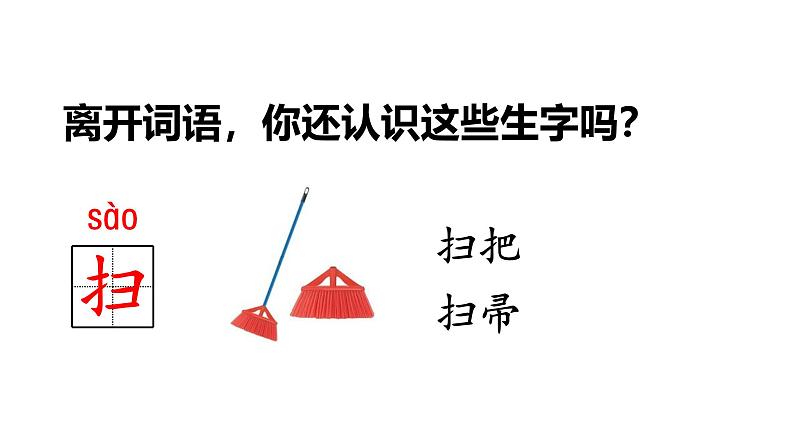 离开词语，你还认识这些生字吗？

sào
扫

扫把
扫帚